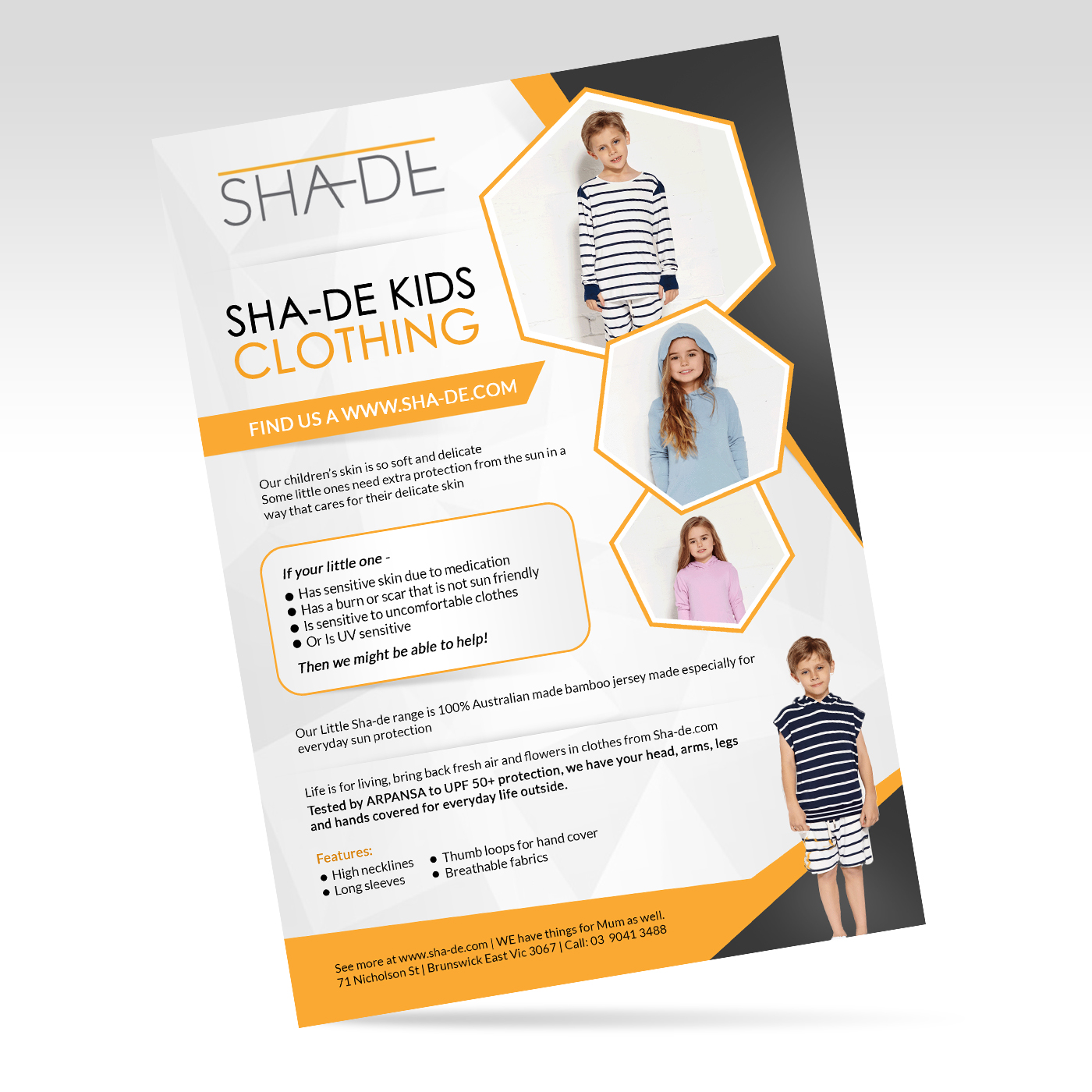 SHA-DE

SHA-DE KIDS CLOTHING

FIND US A WWW.SHA-DE.COM

Our children's skin is so soft and delicate
Some little ones need extra protection from the sun in a way that cares for their delicate skin

If your little one -
● Has sensitive skin due to medication
● Has a burn or scar that is not sun friendly
● Is sensitive to uncomfortable clothes
● Or Is UV sensitive
Then we might be able to help!

Our Little Sha-de range is 100% Australian made bamboo jersey made especially for everyday sun protection

Life is for living, bring back fresh air and flowers in clothes from Sha-de.com
Tested by ARPANSA to UPF 50+ protection, we have your head, arms, legs and hands covered for everyday life outside.

Features:
● High necklines
● Long sleeves
● Thumb loops for hand cover
● Breathable fabrics

See more at www.sha-de.com | WE have things for Mum as well.
71 Nicholson St | Brunswick East Vic 3067 | Call: 03 9041 3488